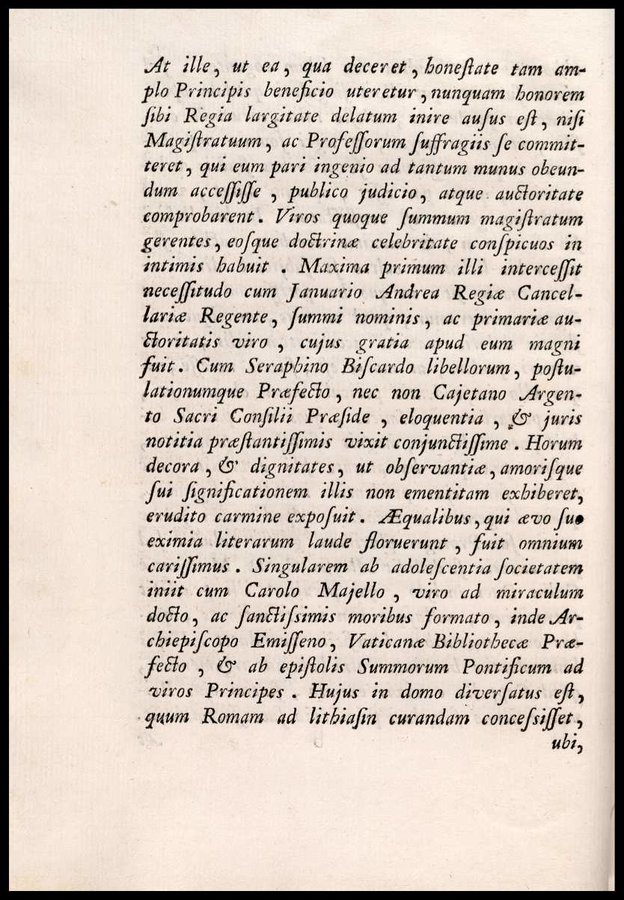 At ille, ut ea, qua deceret, honeſtate tam amplo Principis beneficio uteretur, nunquam honorem ſibi Regia largitate delatum inire auſus eſt, niſi Magiſtratuum, ac Profeſſorum ſuffragiis ſe committeret, qui eum pari ingenio ad tantum munus obeundum acceſſiſſe, publico judicio, atque auctoritate comprobarent. Viros quoque ſummum magiſtratum gerentes, eoſque doctrinæ celebritate conſpicuos in intimis habuit. Maxima primum illi interceſſit neceſſitudo cum Januario Andrea Regiæ Cancellariæ Regente, ſummi nominis, ac primariæ auctoritatis viro, cujus gratia apud eum magni fuit. Cum Seraphino Biſcardo libellorum, poſtulationumque Præfecto, nec non Cajetano Argento Sacri Conſilii Præſide, eloquentia, & juris notitia præſtantiſſimis vixit conjunctiſſime. Horum decora, & dignitates, ut obſervantiæ, amoriſque ſui ſignificationem illis non ementitam exhiberet, erudito carmine expoſuit. Æqualibus, qui ævo ſuo eximia literarum laude floruerunt, fuit omnium cariſſimus. Singularem ab adoleſcentia ſocietatem iniit cum Carolo Majello, viro ad miraculum docto, ac ſanctiſsimis moribus formato, inde Archiepiſcopo Emiſſeno, Vaticanæ Bibliothecæ Præfecto, & ab epiſtolis Summorum Pontificum ad viros Principes. Hujus in domo diverſatus eſt, quum Romam ad lithiaſin curandam conceſsiſſet, ubi,